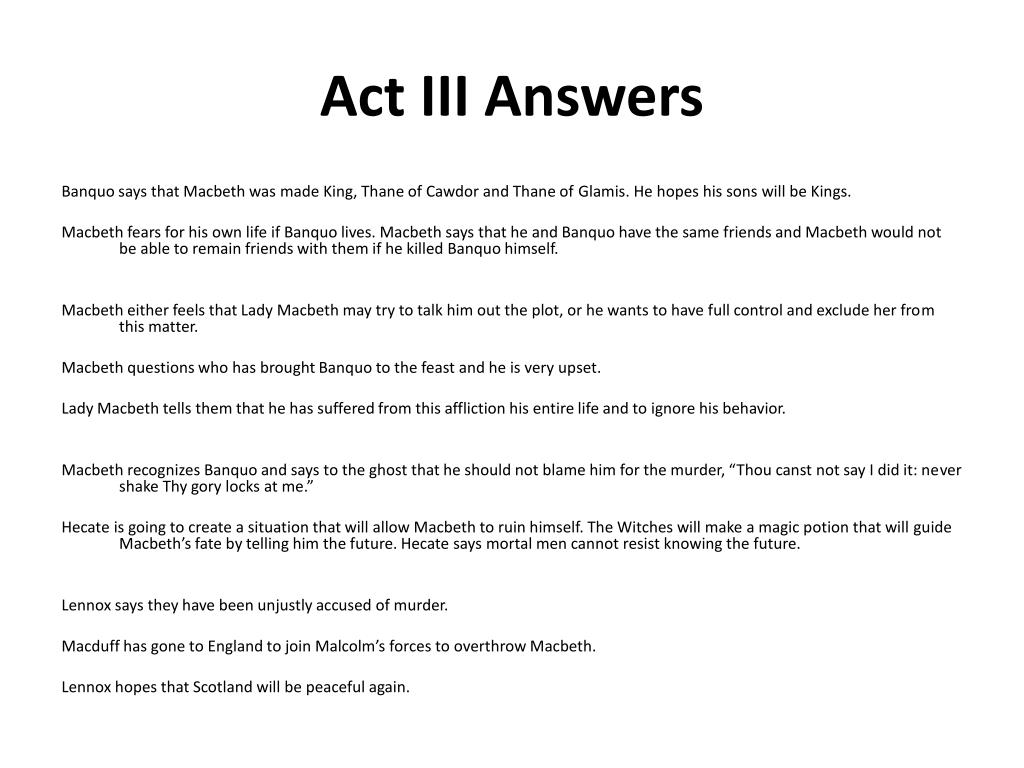 Act III Answers

Banquo says that Macbeth was made King, Thane of Cawdor and Thane of Glamis. He hopes his sons will be Kings.

Macbeth fears for his own life if Banquo lives. Macbeth says that he and Banquo have the same friends and Macbeth would not be able to remain friends with them if he killed Banquo himself.

Macbeth either feels that Lady Macbeth may try to talk him out the plot, or he wants to have full control and exclude her from this matter.

Macbeth questions who has brought Banquo to the feast and he is very upset.

Lady Macbeth tells them that he has suffered from this affliction his entire life and to ignore his behavior.

Macbeth recognizes Banquo and says to the ghost that he should not blame him for the murder, “Thou canst not say I did it: never shake Thy gory locks at me.”

Hecate is going to create a situation that will allow Macbeth to ruin himself. The Witches will make a magic potion that will guide Macbeth’s fate by telling him the future. Hecate says mortal men cannot resist knowing the future.

Lennox says they have been unjustly accused of murder.

Macduff has gone to England to join Malcolm’s forces to overthrow Macbeth.

Lennox hopes that Scotland will be peaceful again.